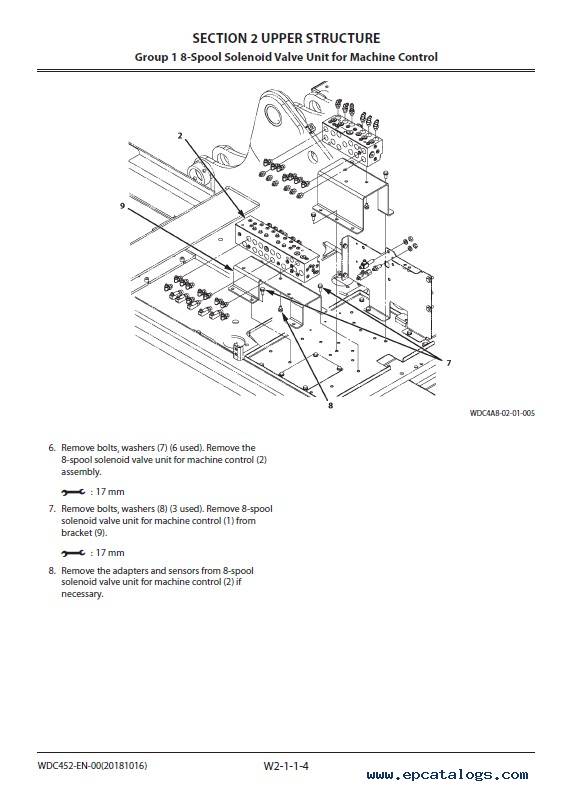 SECTION 2 UPPER STRUCTURE
Group 1 8-Spool Solenoid Valve Unit for Machine Control

2
9
7
8

WDC4A8-02-01-005

6. Remove bolts, washers (7) (6 used). Remove the 8-spool solenoid valve unit for machine control (2) assembly.

: 17 mm

7. Remove bolts, washers (8) (3 used). Remove 8-spool solenoid valve unit for machine control (1) from bracket (9).

: 17 mm

8. Remove the adapters and sensors from 8-spool solenoid valve unit for machine control (2) if necessary.

WDC452-EN-00(20181016)
W2-1-1-4
www.epcatalogs.com